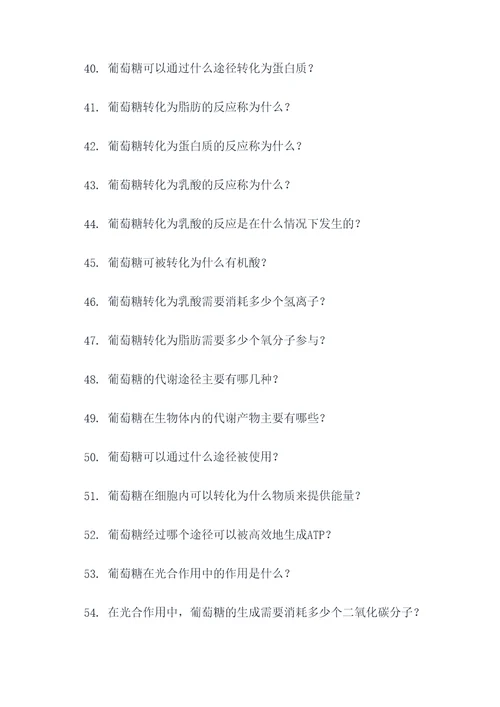 40. 葡萄糖可以通过什么途径转化为蛋白质？

41. 葡萄糖转化为脂肪的反应称为什么？

42. 葡萄糖转化为蛋白质的反应称为什么？

43. 葡萄糖转化为乳酸的反应称为什么？

44. 葡萄糖转化为乳酸的反应是在什么情况下发生的？

45. 葡萄糖可被转化为什么有机酸？

46. 葡萄糖转化为乳酸需要消耗多少个氢离子？

47. 葡萄糖转化为脂肪需要多少个氧分子参与？

48. 葡萄糖的代谢途径主要有哪几种？

49. 葡萄糖在生物体内的代谢产物主要有哪些？

50. 葡萄糖可以通过什么途径被使用？

51. 葡萄糖在细胞内可以转化为什么物质来提供能量？

52. 葡萄糖经过哪个途径可以被高效地生成ATP？

53. 葡萄糖在光合作用中的作用是什么？

54. 在光合作用中，葡萄糖的生成需要消耗多少个二氧化碳分子？